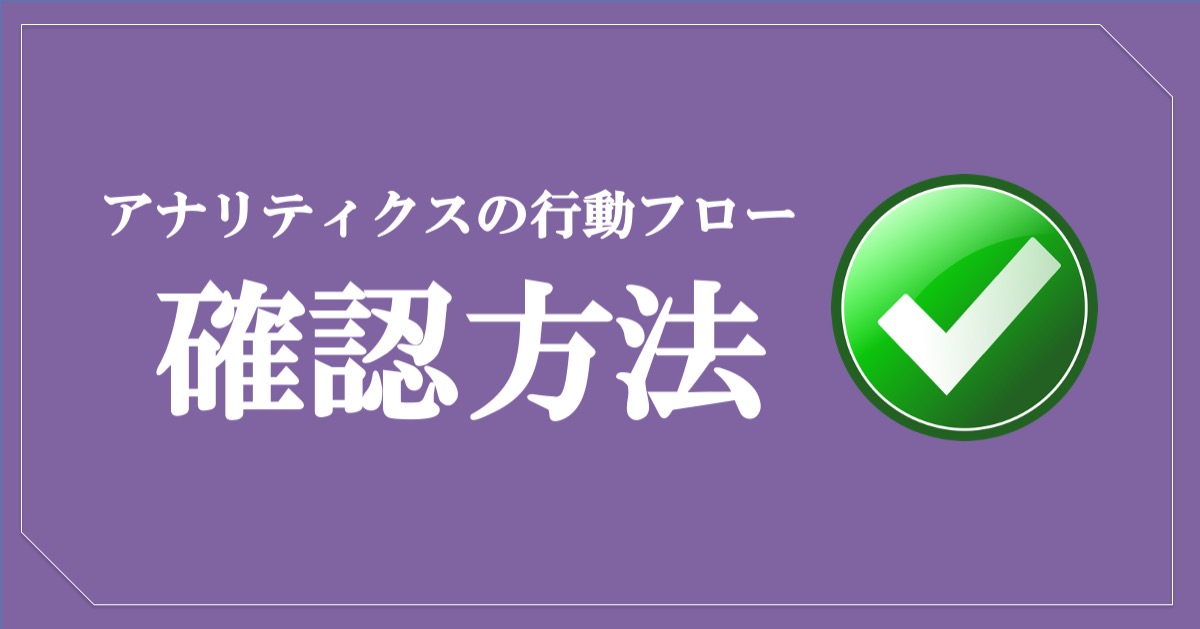 アナリティクスの行動フロー
確認方法